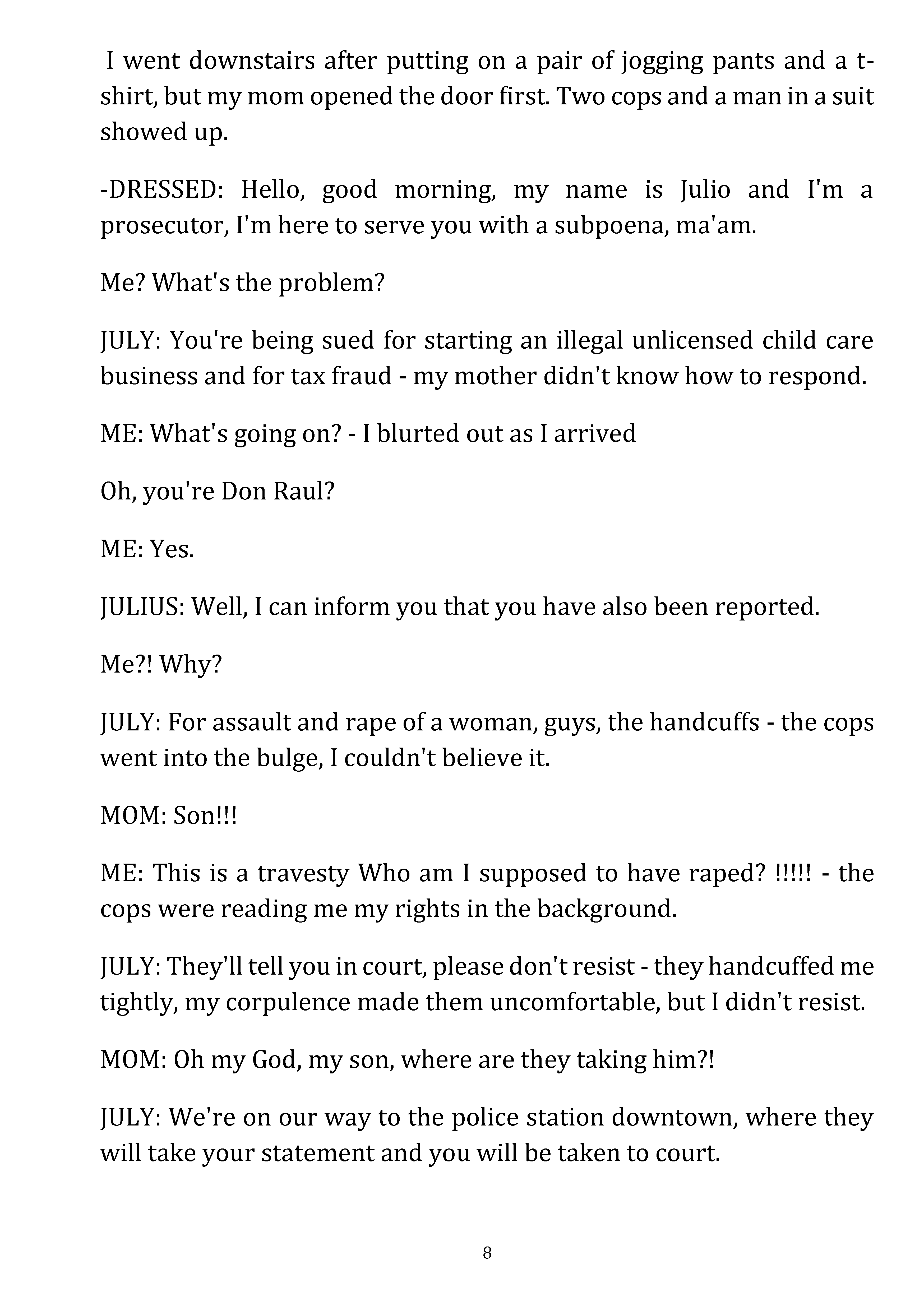 I went downstairs after putting on a pair of jogging pants and a t-shirt, but my mom opened the door first. Two cops and a man in a suit showed up.

-DRESSED: Hello, good morning, my name is Julio and I'm a prosecutor, I'm here to serve you with a subpoena, ma'am.

Me? What's the problem?

JULY: You're being sued for starting an illegal unlicensed child care business and for tax fraud - my mother didn't know how to respond.

ME: What's going on? - I blurted out as I arrived

Oh, you're Don Raul?

ME: Yes.

JULIUS: Well, I can inform you that you have also been reported.

Me?! Why?

JULY: For assault and rape of a woman, guys, the handcuffs - the cops went into the bulge, I couldn't believe it.

MOM: Son!!!

ME: This is a travesty Who am I supposed to have raped? !!!!! - the cops were reading me my rights in the background.

JULY: They'll tell you in court, please don't resist - they handcuffed me tightly, my corpulence made them uncomfortable, but I didn't resist.

MOM: Oh my God, my son, where are they taking him?!

JULY: We're on our way to the police station downtown, where they will take your statement and you will be taken to court.

8